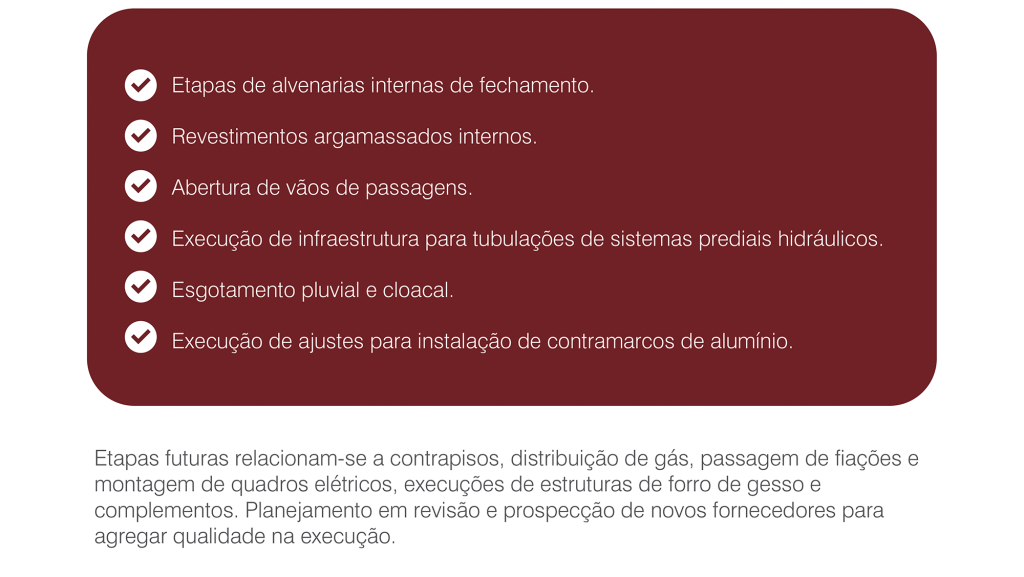 Etapas de alvenarias internas de fechamento.

Revestimentos argamassados internos.

Abertura de vãos de passagens.

Execução de infraestrutura para tubulações de sistemas prediais hidráulicos.

Esgotamento pluvial e cloacal.

Execução de ajustes para instalação de contramarcos de alumínio.

Etapas futuras relacionam-se a contrapisos, distribuição de gás, passagem de fiações e montagem de quadros elétricos, execuções de estruturas de forro de gesso e complementos. Planejamento em revisão e prospecção de novos fornecedores para agregar qualidade na execução.